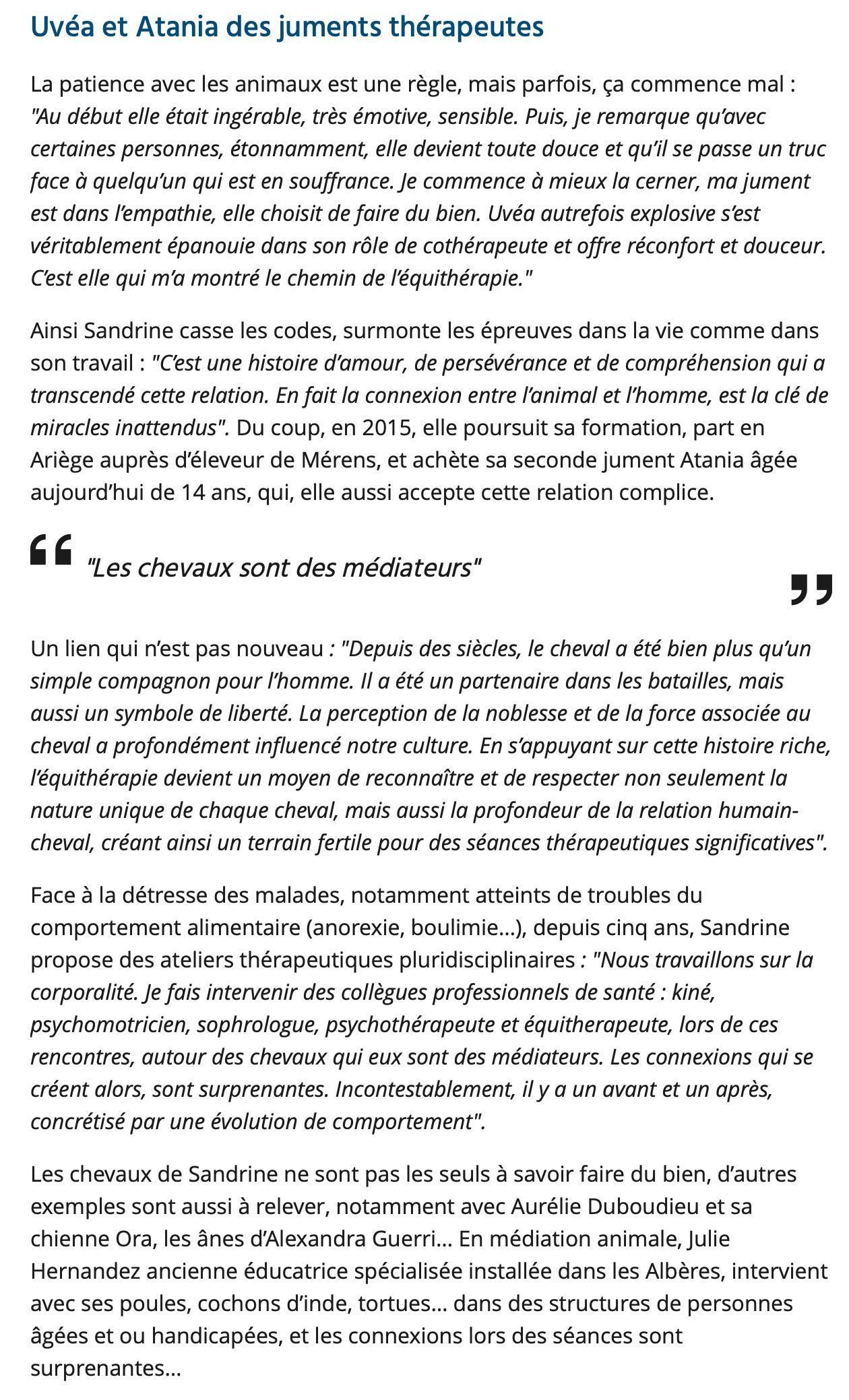 Uvéa et Atania des juments thérapeutes

La patience avec les animaux est une règle, mais parfois, ça commence mal : "Au début elle était ingérable, très émotive, sensible. Puis, je remarque qu'avec certaines personnes, étonnamment, elle devient toute douce et qu'il se passe un truc face à quelqu'un qui est en souffrance. Je commence à mieux la cerner, ma jument est dans l'empathie, elle choisit de faire du bien. Uvéa autrefois explosive s'est véritablement épanouie dans son rôle de cothérapeute et offre réconfort et douceur. C'est elle qui m'a montré le chemin de l'équithérapie."

Ainsi Sandrine casse les codes, surmonte les épreuves dans la vie comme dans son travail : "C'est une histoire d'amour, de persévérance et de compréhension qui a transcendé cette relation. En fait la connexion entre l'animal et l'homme, est la clé de miracles inattendus". Du coup, en 2015, elle poursuit sa formation, part en Ariège auprès d'éleveur de Mérens, et achète sa seconde jument Atania âgée aujourd'hui de 14 ans, qui, elle aussi accepte cette relation complice.

"Les chevaux sont des médiateurs"

Un lien qui n'est pas nouveau : "Depuis des siècles, le cheval a été bien plus qu'un simple compagnon pour l'homme. Il a été un partenaire dans les batailles, mais aussi un symbole de liberté. La perception de la noblesse et de la force associée au cheval a profondément influencé notre culture. En s'appuyant sur cette histoire riche, l'équithérapie devient un moyen de reconnaître et de respecter non seulement la nature unique de chaque cheval, mais aussi la profondeur de la relation humain-cheval, créant ainsi un terrain fertile pour des séances thérapeutiques significatives".

Face à la détresse des malades, notamment atteints de troubles du comportement alimentaire (anorexie, boulimie...), depuis cinq ans, Sandrine propose des ateliers thérapeutiques pluridisciplinaires : "Nous travaillons sur la corporalité. Je fais intervenir des collègues professionnels de santé : kiné, psychomotricien, sophrologue, psychothérapeute et équitherapeute, lors de ces rencontres, autour des chevaux qui eux sont des médiateurs. Les connexions qui se créent alors, sont surprenantes. Incontestablement, il y a un avant et un après, concrétisé par une évolution de comportement".

Les chevaux de Sandrine ne sont pas les seuls à savoir faire du bien, d'autres exemples sont aussi à relever, notamment avec Aurélie Duboudieu et sa chienne Ora, les ânes d'Alexandra Guerri... En médiation animale, Julie Hernandez ancienne éducatrice spécialisée installée dans les Albères, intervient avec ses poules, cochons d'inde, tortues... dans des structures de personnes âgées et ou handicapées, et les connexions lors des séances sont surprenantes...